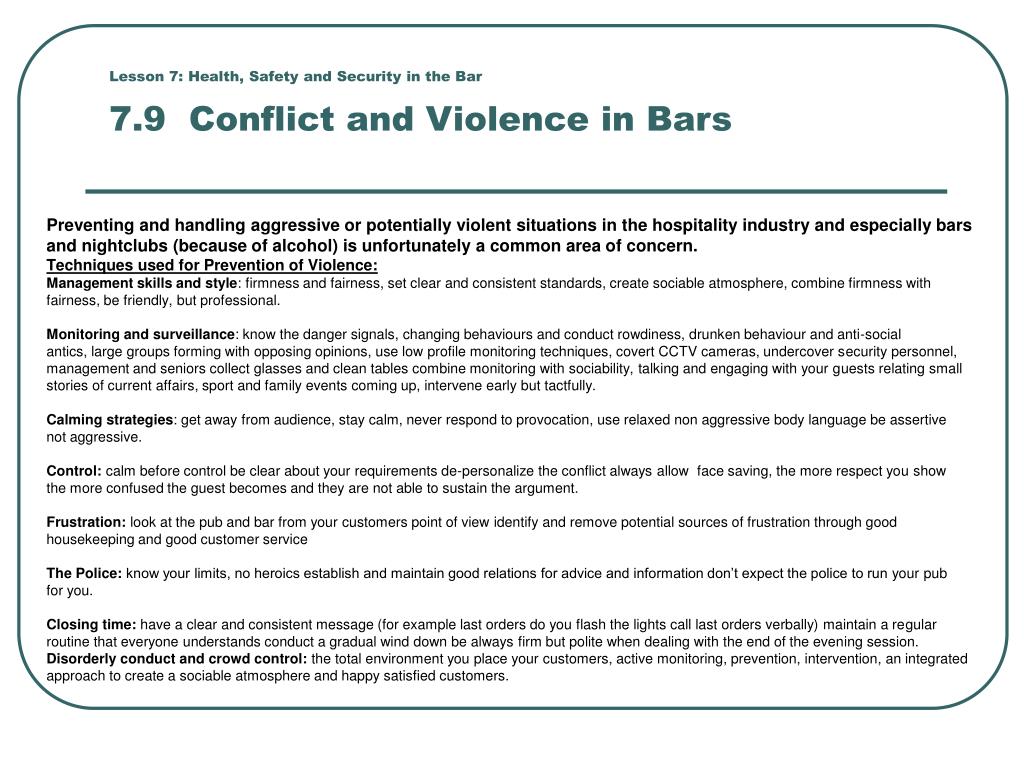 Lesson 7: Health, Safety and Security in the Bar

7.9 Conflict and Violence in Bars

Preventing and handling aggressive or potentially violent situations in the hospitality industry and especially bars and nightclubs (because of alcohol) is unfortunately a common area of concern.
Techniques used for Prevention of Violence:
Management skills and style: firmness and fairness, set clear and consistent standards, create sociable atmosphere, combine firmness with fairness, be friendly, but professional.

Monitoring and surveillance: know the danger signals, changing behaviours and conduct rowdiness, drunken behaviour and anti-social antics, large groups forming with opposing opinions, use low profile monitoring techniques, covert CCTV cameras, undercover security personnel, management and seniors collect glasses and clean tables combine monitoring with sociability, talking and engaging with your guests relating small stories of current affairs, sport and family events coming up, intervene early but tactfully.

Calming strategies: get away from audience, stay calm, never respond to provocation, use relaxed non aggressive body language be assertive not aggressive.

Control: calm before control be clear about your requirements de-personalize the conflict always allow face saving, the more respect you show the more confused the guest becomes and they are not able to sustain the argument.

Frustration: look at the pub and bar from your customers point of view identify and remove potential sources of frustration through good housekeeping and good customer service

The Police: know your limits, no heroics establish and maintain good relations for advice and information don't expect the police to run your pub for you.

Closing time: have a clear and consistent message (for example last orders do you flash the lights call last orders verbally) maintain a regular routine that everyone understands conduct a gradual wind down be always firm but polite when dealing with the end of the evening session.
Disorderly conduct and crowd control: the total environment you place your customers, active monitoring, prevention, intervention, an integrated approach to create a sociable atmosphere and happy satisfied customers.